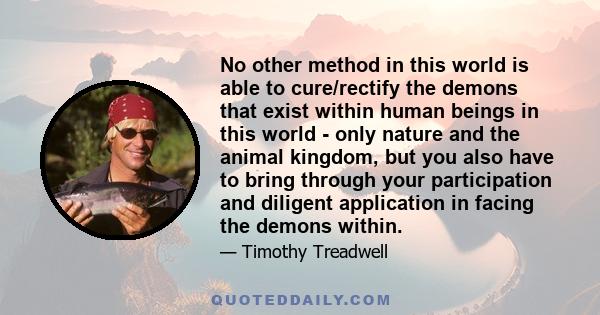 No other method in this world is able to cure/rectify the demons that exist within human beings in this world - only nature and the animal kingdom, but you also have to bring through your participation and diligent application in facing the demons within.

— Timothy Treadwell

QUOTEDDAILY.COM